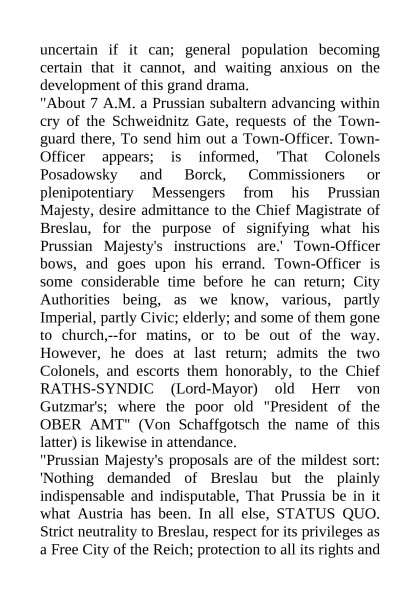 uncertain if it can; general population becoming certain that it cannot, and waiting anxious on the development of this grand drama.
"About 7 A.M. a Prussian subaltern advancing within cry of the Schweidnitz Gate, requests of the Town-guard there, To send him out a Town-Officer. Town-Officer appears; is informed, 'That Colonels Posadowsky and Borck, Commissioners or plenipotentiary Messengers from his Prussian Majesty, desire admittance to the Chief Magistrate of Breslau, for the purpose of signifying what his Prussian Majesty's instructions are.' Town-Officer bows, and goes upon his errand. Town-Officer is some considerable time before he can return; City Authorities being, as we know, various, partly Imperial, partly Civic; elderly; and some of them gone to church,--for matins, or to be out of the way. However, he does at last return; admits the two Colonels, and escorts them honorably, to the Chief RATHS-SYNDIC (Lord-Mayor) old Herr von Gutzmar's; where the poor old "President of the OBER AMT" (Von Schaffgotsch the name of this latter) is likewise in attendance.
"Prussian Majesty's proposals are of the mildest sort: 'Nothing demanded of Breslau but the plainly indispensable and indisputable, That Prussia be in it what Austria has been. In all else, STATUS QUO. Strict neutrality to Breslau, respect for its privileges as a Free City of the Reich; protection to all its rights and